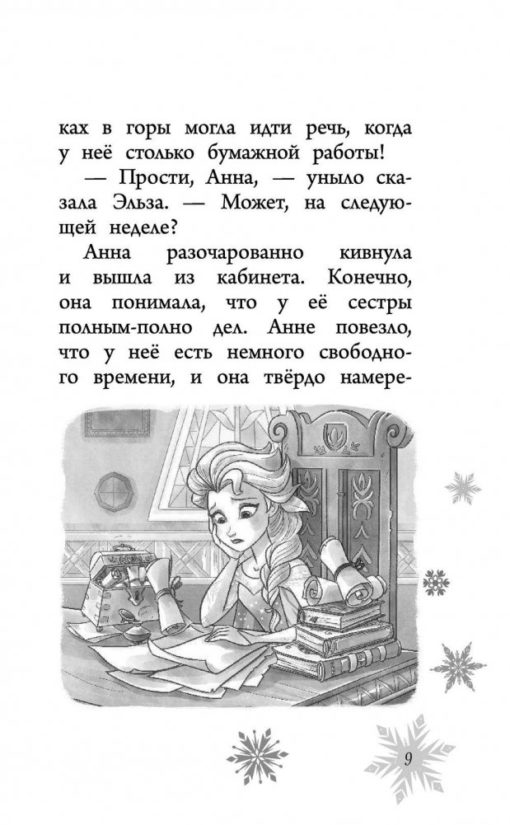 ках в горы могла идти речь, когда у неё столько бумажной работы!

— Прости, Анна, — уныло сказала Эльза. — Может, на следующей неделе?

Анна разочарованно кивнула и вышла из кабинета. Конечно, она понимала, что у её сестры полным-полно дел. Анне повезло, что у неё есть немного свободного времени, и она твёрдо намере-

9